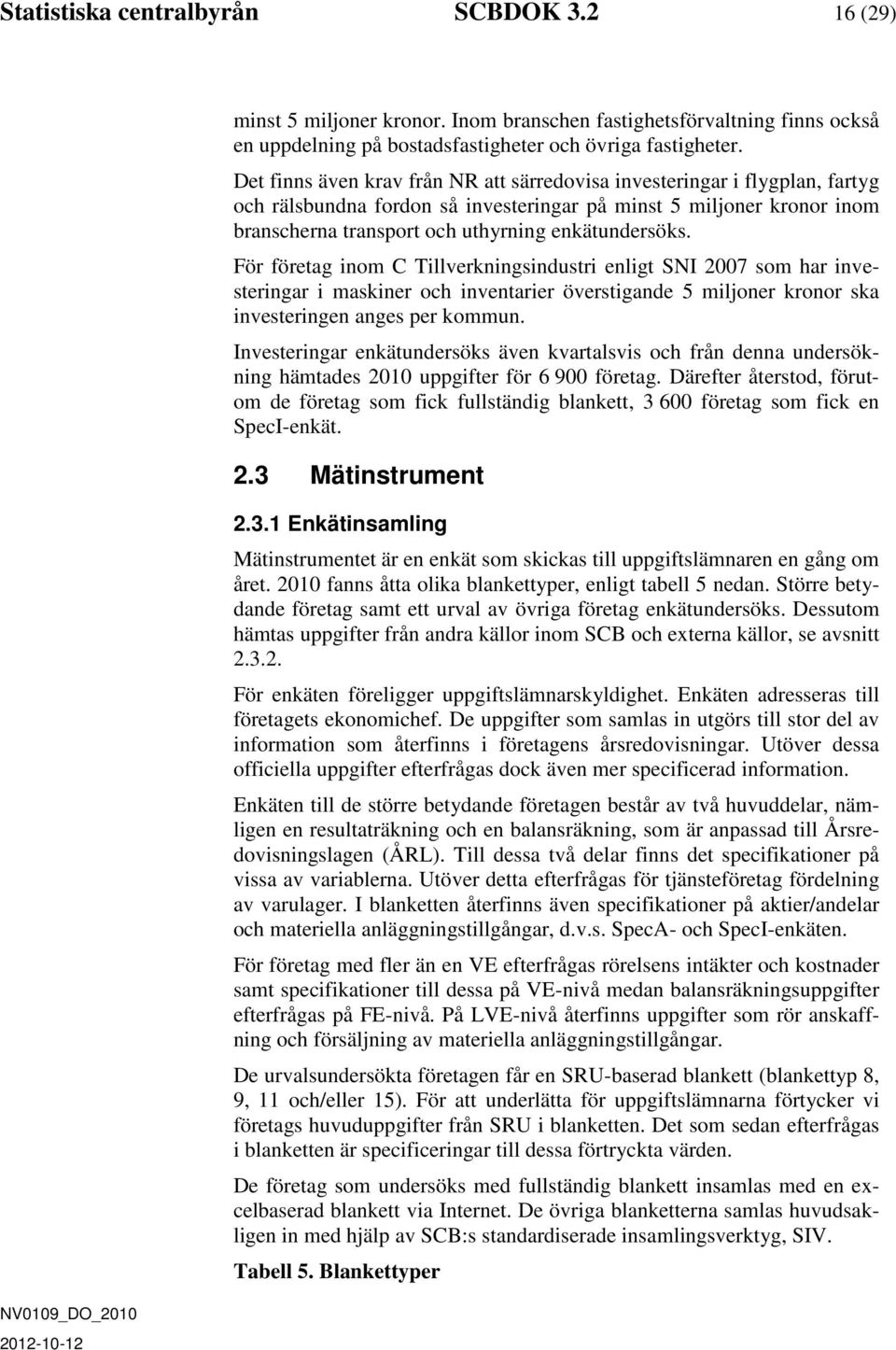 Statistiska centralbyrån SCBDOK 3.2 16 (29)

minst 5 miljoner kronor. Inom branschen fastighetsförvaltning finns också en uppdelning på bostadsfastigheter och övriga fastigheter.

Det finns även krav från NR att särredovisa investeringar i flygplan, fartyg och rälsbundna fordon så investeringar på minst 5 miljoner kronor inom branscherna transport och uthyrning enkätundersöks.

För företag inom C Tillverkningsindustri enligt SNI 2007 som har investeringar i maskiner och inventarier överstigande 5 miljoner kronor ska investeringen anges per kommun.

Investeringar enkätundersöks även kvartalsvis och från denna undersökning hämtades 2010 uppgifter för 6 900 företag. Därefter återstod, förutom de företag som fick fullständig blankett, 3 600 företag som fick en SpecI-enkät.

2.3 Mätinstrument

2.3.1 Enkätinsamling

Mätinstrumentet är en enkät som skickas till uppgiftslämnaren en gång om året. 2010 fanns åtta olika blankettyper, enligt tabell 5 nedan. Större betydande företag samt ett urval av övriga företag enkätundersöks. Dessutom hämtas uppgifter från andra källor inom SCB och externa källor, se avsnitt 2.3.2.

För enkäten föreligger uppgiftslämnarskyldighet. Enkäten adresseras till företagets ekonomichef. De uppgifter som samlas in utgörs till stor del av information som återfinns i företagens årsredovisningar. Utöver dessa officiella uppgifter efterfrågas dock även mer specificerad information.

Enkäten till de större betydande företagen består av två huvuddelar, nämligen en resultaträkning och en balansräkning, som är anpassad till Årsredovisningslagen (ÅRL). Till dessa två delar finns det specifikationer på vissa av variablerna. Utöver detta efterfrågas för tjänsteföretag fördelning av varulager. I blanketten återfinns även specifikationer på aktier/andelar och materiella anläggningstillgångar, d.v.s. SpecA- och SpecI-enkäten.

För företag med fler än en VE efterfrågas rörelsens intäkter och kostnader samt specifikationer till dessa på VE-nivå medan balansräkningsuppgifter efterfrågas på FE-nivå. På LVE-nivå återfinns uppgifter som rör anskaffning och försäljning av materiella anläggningstillgångar.

De urvalsundersökta företagen får en SRU-baserad blankett (blankettyp 8, 9, 11 och/eller 15). För att underlätta för uppgiftslämnarna förtycker vi företags huvuduppgifter från SRU i blanketten. Det som sedan efterfrågas i blanketten är specificeringar till dessa förtryckta värden.

De företag som undersöks med fullständig blankett insamlas med en excelbaserad blankett via Internet. De övriga blanketterna samlas huvudsakligen in med hjälp av SCB:s standardiserade insamlingsverktyg, SIV.

Tabell 5. Blankettyper

NV0109_DO_2010
2012-10-12